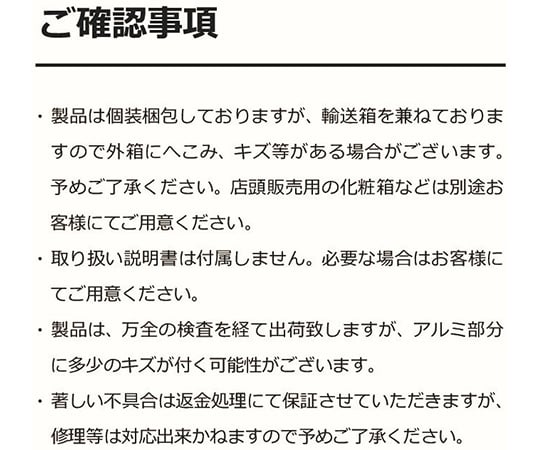 ご確認事項

・製品は個装梱包しておりますが、輸送箱を兼ねておりますので外箱にへこみ、キズ等がある場合がございます。予めご了承ください。店頭販売用の化粧箱などは別途お客様にてご用意ください。

・取り扱い説明書は付属しません。必要な場合はお客様にてご用意ください。

・製品は、万全の検査を経て出荷致しますが、アルミ部分に多少のキズが付く可能性がございます。

・著しい不具合は返金処理にて保証させていただきますが、修理等は対応出来かねますので予めご了承ください。